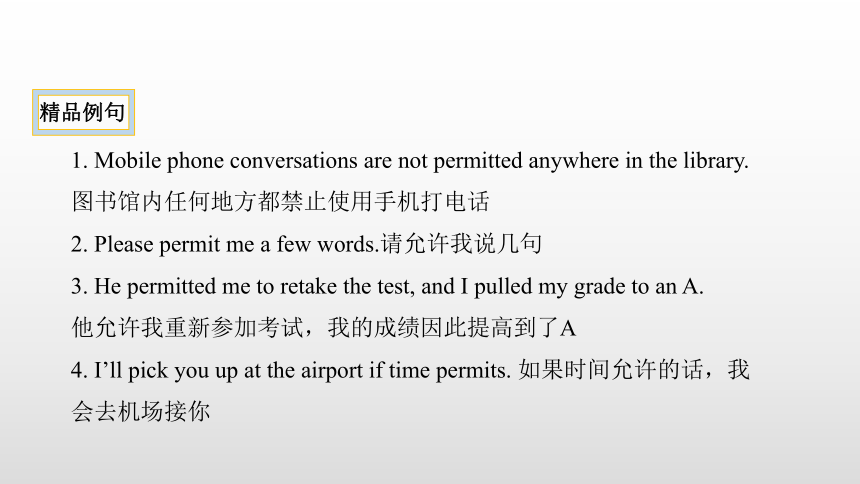 精品例句

1. Mobile phone conversations are not permitted anywhere in the library. 图书馆内任何地方都禁止使用手机打电话

2. Please permit me a few words.请允许我说几句

3. He permitted me to retake the test, and I pulled my grade to an A. 他允许我重新参加考试，我的成绩因此提高到了A

4. I’ll pick you up at the airport if time permits. 如果时间允许的话，我会去机场接你